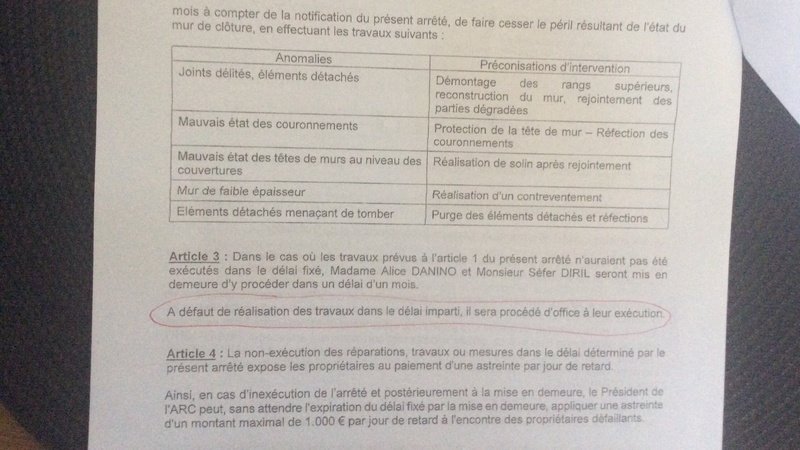 mois à compter de la notification du présent arrêté, de faire cesser le péril résultant de l'état du mur de clôture, en effectuant les travaux suivants :

| Anomalies | Préconisations d'intervention |
|---|---|
| Joints délités, éléments détachés | Démontage des rangs supérieurs, reconstruction du mur, rejointement des parties dégradées |
| Mauvais état des couronnements | Protection de la tête de mur – Réfection des couronnements |
| Mauvais état des têtes de murs au niveau des couvertures | Réalisation de solin après rejointement |
| Mur de faible épaisseur | Réalisation d'un contreventement |
| Eléments détachés menaçant de tomber | Purge des éléments détachés et réfections |

Article 3 : Dans le cas où les travaux prévus à l'article 1 du présent arrêté n'auraient pas été exécutés dans le délai fixé, Madame Alice DANINO et Monsieur Séfer DIRIL seront mis en demeure d'y procéder dans un délai d'un mois.

A défaut de réalisation des travaux dans le délai imparti, il sera procédé d'office à leur exécution.

Article 4 : La non-exécution des réparations, travaux ou mesures dans le délai déterminé par le présent arrêté expose les propriétaires au paiement d'une astreinte par jour de retard.

Ainsi, en cas d'inexécution de l'arrêté et postérieurement à la mise en demeure, le Président de l'ARC peut, sans attendre l'expiration du délai fixé par la mise en demeure, appliquer une astreinte d'un montant maximal de 1.000 € par jour de retard à l'encontre des propriétaires défaillants.